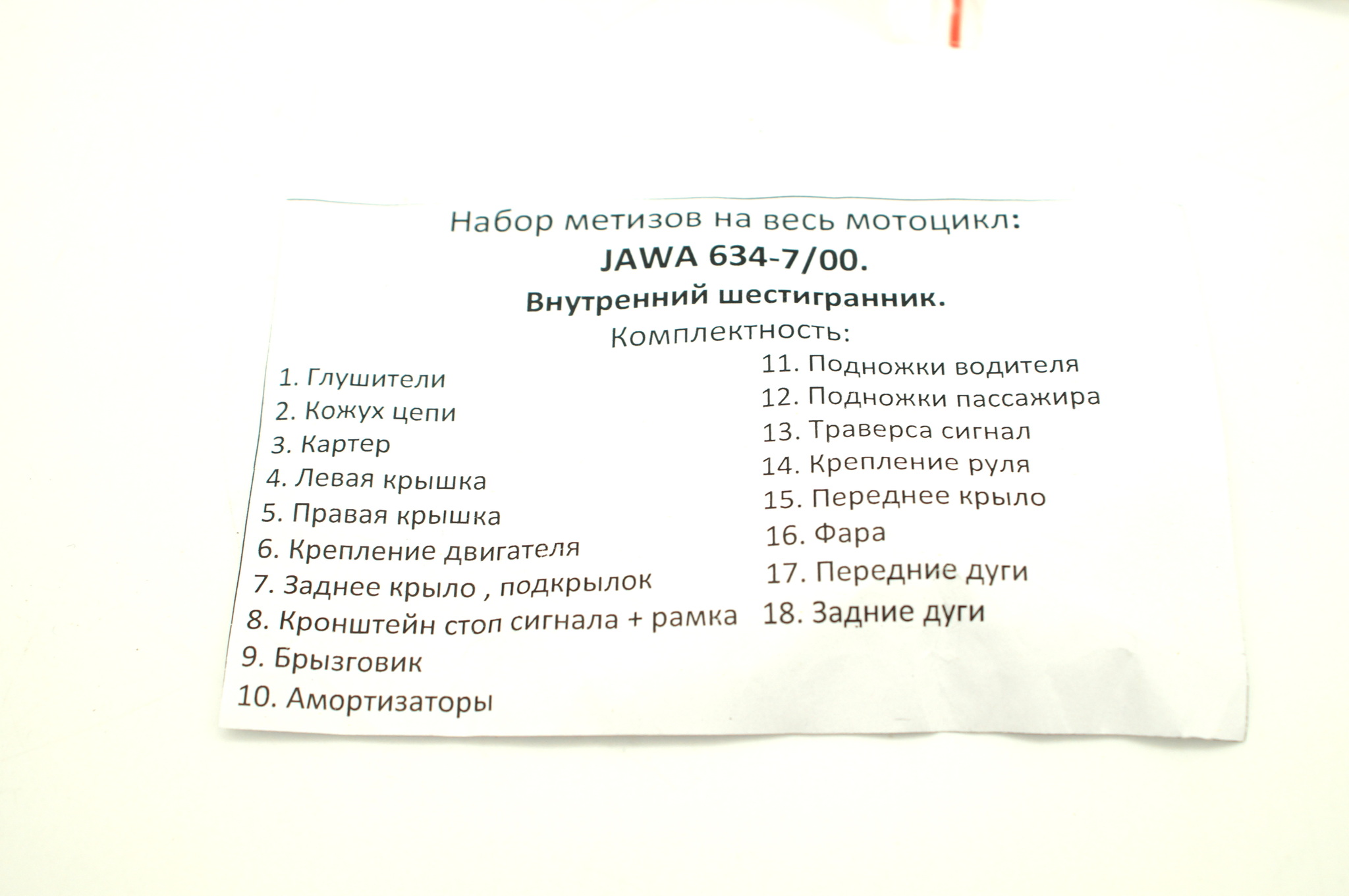 Набор метизов на весь мотоцикл:
JAWA 634-7/00.
Внутренний шестигранник.
Комплектность:

1. Глушители
2. Кожух цепи
3. Картер
4. Левая крышка
5. Правая крышка
6. Крепление двигателя
7. Заднее крыло , подкрылок
8. Кронштейн стоп сигнала + рамка
9. Брызговик
10. Амортизаторы

11. Подножки водителя
12. Подножки пассажира
13. Траверса сигнал
14. Крепление руля
15. Переднее крыло
16. Фара
17. Передние дуги
18. Задние дуги